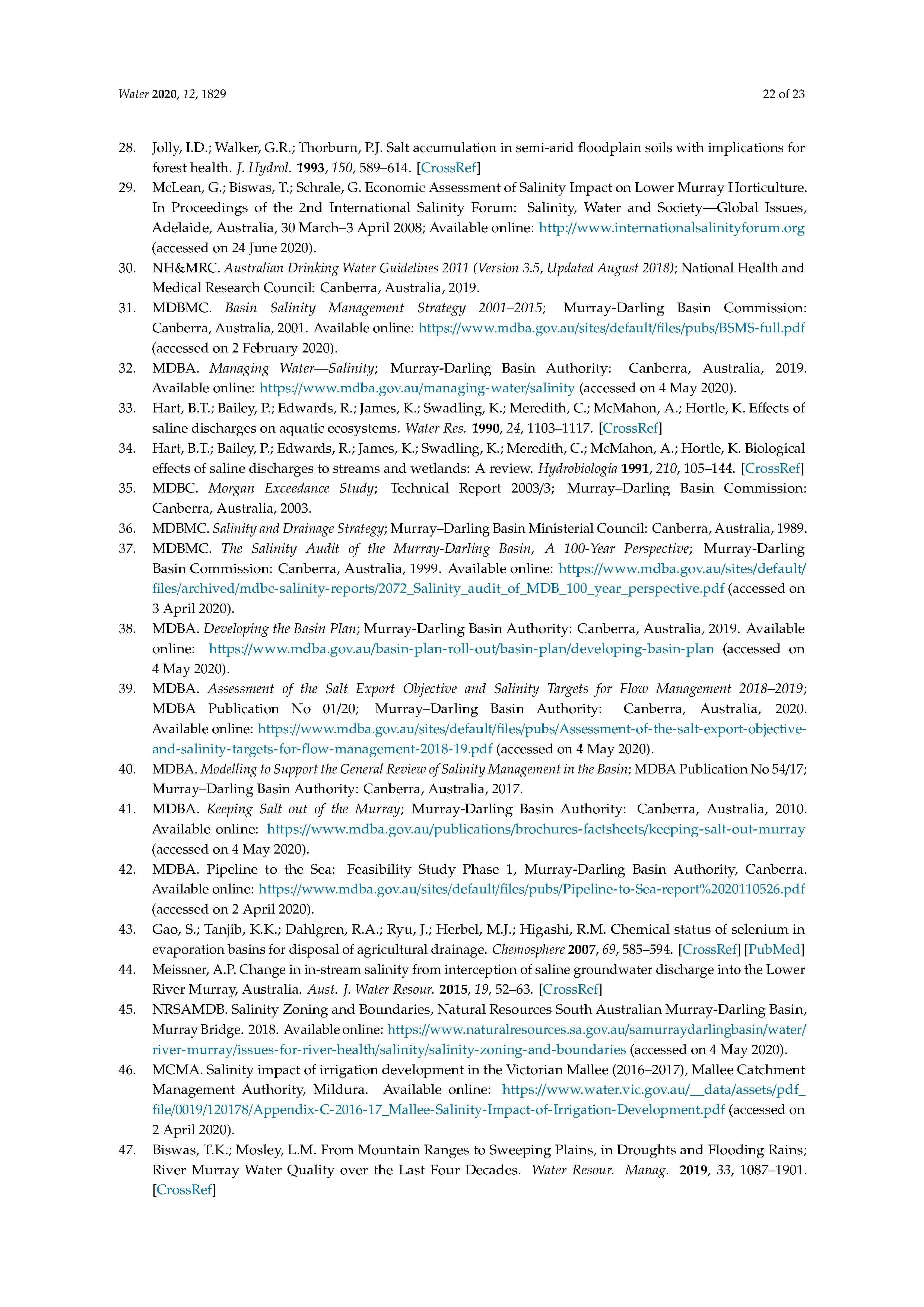 Water 2020, 12, 1829

22 of 23

28. Jolly, I.D.; Walker, G.R.; Thorburn, P.J. Salt accumulation in semi-arid floodplain soils with implications for forest health. J. Hydrol. 1993, 150, 589–614. [CrossRef]

29. McLean, G.; Biswas, T.; Schrale, G. Economic Assessment of Salinity Impact on Lower Murray Horticulture. In Proceedings of the 2nd International Salinity Forum: Salinity, Water and Society—Global Issues, Adelaide, Australia, 30 March–3 April 2008; Available online: http://www.internationalsalinityforum.org (accessed on 24 June 2020).

30. NH&MRC. Australian Drinking Water Guidelines 2011 (Version 3.5, Updated August 2018); National Health and Medical Research Council: Canberra, Australia, 2019.

31. MDBMC. Basin Salinity Management Strategy 2001–2015; Murray-Darling Basin Commission: Canberra, Australia, 2001. Available online: https://www.mdba.gov.au/sites/default/files/pubs/BSMS-full.pdf (accessed on 2 February 2020).

32. MDBA. Managing Water—Salinity; Murray-Darling Basin Authority: Canberra, Australia, 2019. Available online: https://www.mdba.gov.au/managing-water/salinity (accessed on 4 May 2020).

33. Hart, B.T.; Bailey, P.; Edwards, R.; James, K.; Swadling, K.; Meredith, C.; McMahon, A.; Hortle, K. Effects of saline discharges on aquatic ecosystems. Water Res. 1990, 24, 1103–1117. [CrossRef]

34. Hart, B.T.; Bailey, P.; Edwards, R.; James, K.; Swadling, K.; Meredith, C.; McMahon, A.; Hortle, K. Biological effects of saline discharges to streams and wetlands: A review. Hydrobiologia 1991, 210, 105–144. [CrossRef]

35. MDBC. Morgan Exceedance Study; Technical Report 2003/3; Murray–Darling Basin Commission: Canberra, Australia, 2003.

36. MDBMC. Salinity and Drainage Strategy; Murray–Darling Basin Ministerial Council: Canberra, Australia, 1989.

37. MDBMC. The Salinity Audit of the Murray-Darling Basin, A 100-Year Perspective; Murray-Darling Basin Commission: Canberra, Australia, 1999. Available online: https://www.mdba.gov.au/sites/default/files/archived/mdbc-salinity-reports/2072_Salinity_audit_of_MDB_100_year_perspective.pdf (accessed on 3 April 2020).

38. MDBA. Developing the Basin Plan; Murray-Darling Basin Authority: Canberra, Australia, 2019. Available online: https://www.mdba.gov.au/basin-plan-roll-out/basin-plan/developing-basin-plan (accessed on 4 May 2020).

39. MDBA. Assessment of the Salt Export Objective and Salinity Targets for Flow Management 2018–2019; MDBA Publication No 01/20; Murray–Darling Basin Authority: Canberra, Australia, 2020. Available online: https://www.mdba.gov.au/sites/default/files/pubs/Assessment-of-the-salt-export-objective-and-salinity-targets-for-flow-management-2018-19.pdf (accessed on 4 May 2020).

40. MDBA. Modelling to Support the General Review of Salinity Management in the Basin; MDBA Publication No 54/17; Murray–Darling Basin Authority: Canberra, Australia, 2017.

41. MDBA. Keeping Salt out of the Murray; Murray-Darling Basin Authority: Canberra, Australia, 2010. Available online: https://www.mdba.gov.au/publications/brochures-factsheets/keeping-salt-out-murray (accessed on 4 May 2020).

42. MDBA. Pipeline to the Sea: Feasibility Study Phase 1, Murray-Darling Basin Authority, Canberra. Available online: https://www.mdba.gov.au/sites/default/files/pubs/Pipeline-to-Sea-report%2020110526.pdf (accessed on 2 April 2020).

43. Gao, S.; Tanjib, K.K.; Dahlgren, R.A.; Ryu, J.; Herbel, M.J.; Higashi, R.M. Chemical status of selenium in evaporation basins for disposal of agricultural drainage. Chemosphere 2007, 69, 585–594. [CrossRef] [PubMed]

44. Meissner, A.P. Change in in-stream salinity from interception of saline groundwater discharge into the Lower River Murray, Australia. Aust. J. Water Resour. 2015, 19, 52–63. [CrossRef]

45. NRSAMDB. Salinity Zoning and Boundaries, Natural Resources South Australian Murray-Darling Basin, Murray Bridge. 2018. Available online: https://www.naturalresources.sa.gov.au/samurraydarlingbasin/water/river-murray/issues-for-river-health/salinity/salinity-zoning-and-boundaries (accessed on 4 May 2020).

46. MCMA. Salinity impact of irrigation development in the Victorian Mallee (2016–2017), Mallee Catchment Management Authority, Mildura. Available online: https://www.water.vic.gov.au/__data/assets/pdf_file/0019/120178/Appendix-C-2016-17_Mallee-Salinity-Impact-of-Irrigation-Development.pdf (accessed on 2 April 2020).

47. Biswas, T.K.; Mosley, L.M. From Mountain Ranges to Sweeping Plains, in Droughts and Flooding Rains; River Murray Water Quality over the Last Four Decades. Water Resour. Manag. 2019, 33, 1087–1901. [CrossRef]